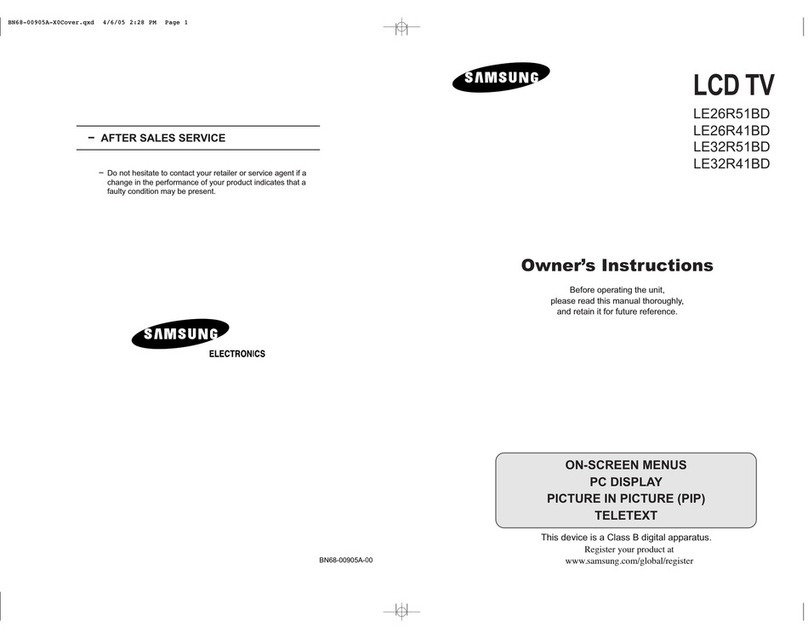 BN68-00905A-X0Cover.qxd 4/6/05 2:28 PM Page 1

– AFTER SALES SERVICE

– Do not hesitate to contact your retailer or service agent if a change in the performance of your product indicates that a faulty condition may be present.

SAMSUNG
ELECTRONICS

BN68-00905A-00

SAMSUNG

LCD TV
LE26R51BD
LE26R41BD
LE32R51BD
LE32R41BD

Owner's Instructions

Before operating the unit, please read this manual thoroughly, and retain it for future reference.

ON-SCREEN MENUS
PC DISPLAY
PICTURE IN PICTURE (PIP)
TELETEXT

This device is a Class B digital apparatus.
Register your product at
www.samsung.com/global/register